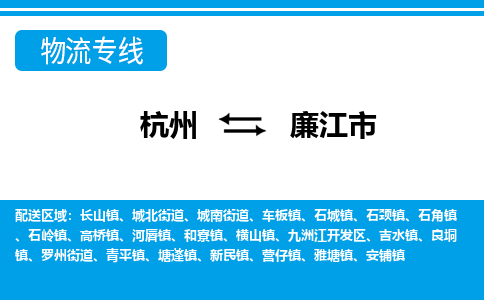 物流专线

杭州 廉江市

配送区域：长山镇、城北街道、城南街道、车板镇、石城镇、石颈镇、石角镇、石岭镇、高桥镇、河唇镇、和寮镇、横山镇、九洲江开发区、吉水镇、良垌镇、罗州街道、青平镇、塘蓬镇、新民镇、营仔镇、雅塘镇、安铺镇